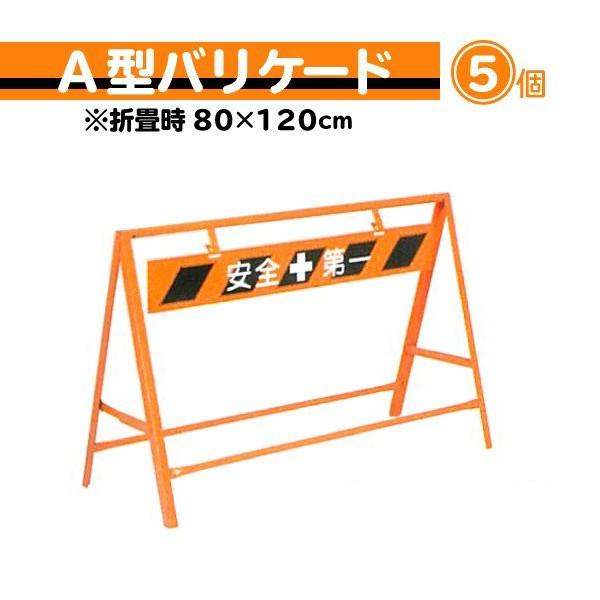 A型バリケード ⑤個

※折畳時 80×120cm

安全＋第一